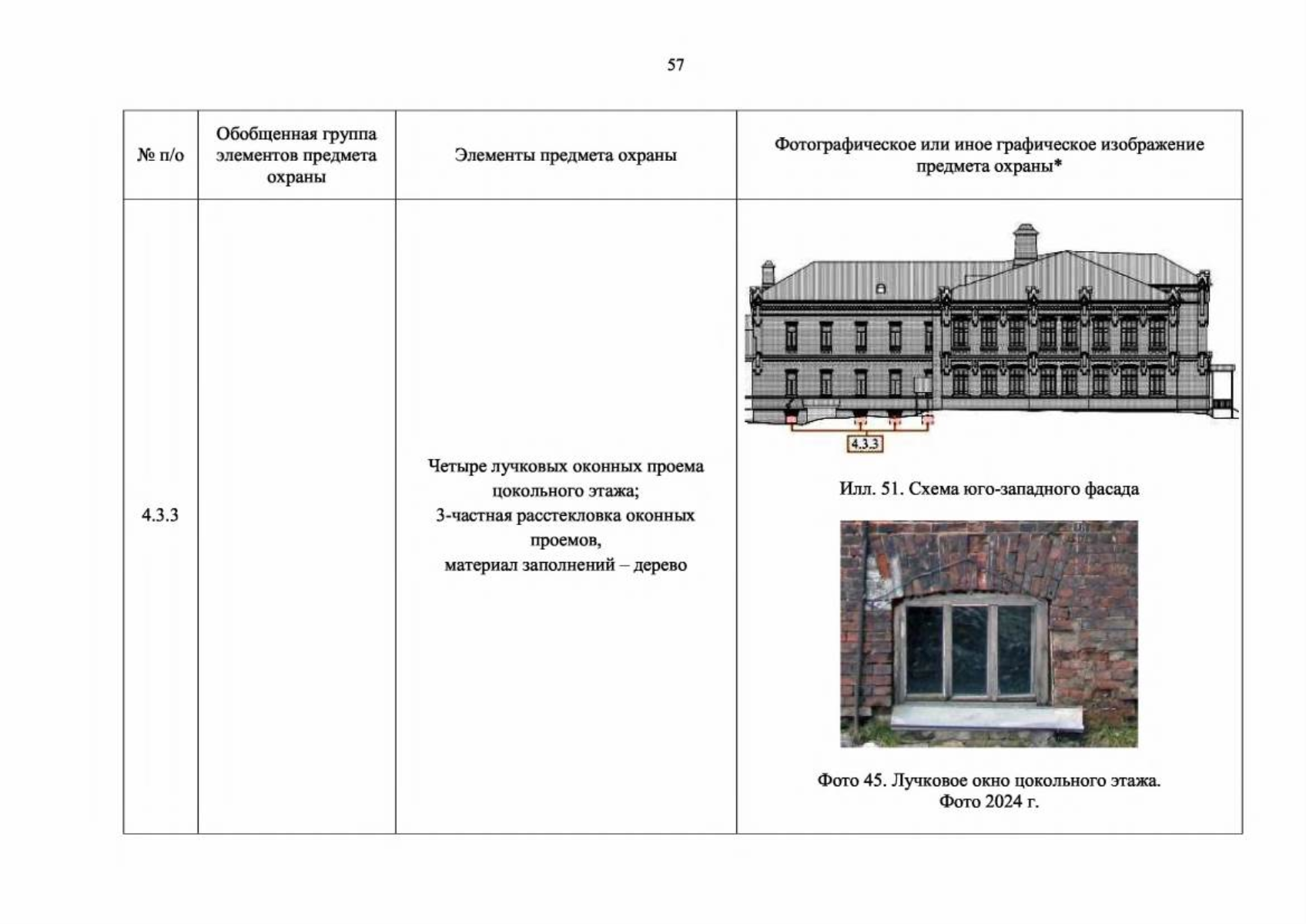 57

| № п/о | Обобщенная группа элементов предмета охраны | Элементы предмета охраны | Фотографическое или иное графическое изображение предмета охраны* |
|---|---|---|---|
| 4.3.3 | | Четыре лучковых оконных проема цокольного этажа; 3-частная расстекловка оконных проемов, материал заполнений – дерево | 4.3.3 Илл. 51. Схема юго-западного фасада Фото 45. Лучковое окно цокольного этажа. Фото 2024 г. |